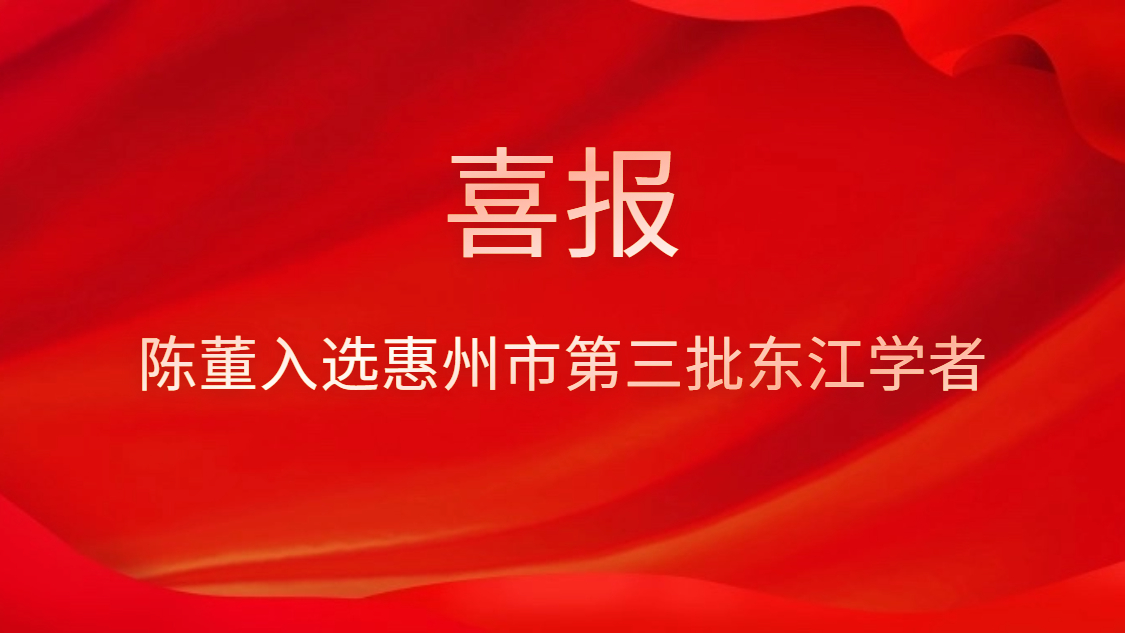 喜报

陈董入选惠州市第三批东江学者